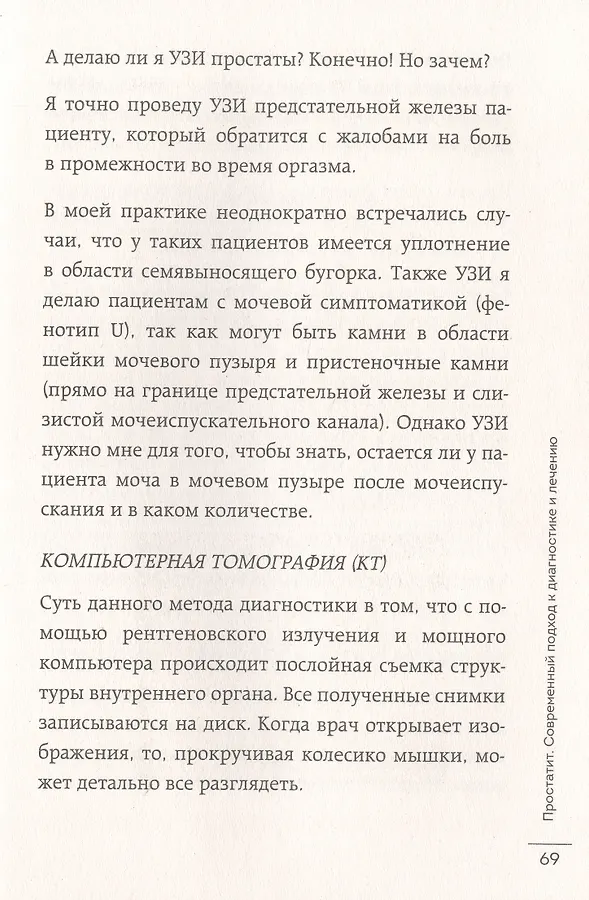 А делаю ли я УЗИ простаты? Конечно! Но зачем?

Я точно проведу УЗИ предстательной железы пациенту, который обратится с жалобами на боль в промежности во время оргазма.

В моей практике неоднократно встречались случаи, что у таких пациентов имеется уплотнение в области семявыносящего бугорка. Также УЗИ я делаю пациентам с мочевой симптоматикой (фенотип U), так как могут быть камни в области шейки мочевого пузыря и пристеночные камни (прямо на границе предстательной железы и слизистой мочеиспускательного канала). Однако УЗИ нужно мне для того, чтобы знать, остается ли у пациента моча в мочевом пузыре после мочеиспускания и в каком количестве.

КОМПЬЮТЕРНАЯ ТОМОГРАФИЯ (КТ)

Суть данного метода диагностики в том, что с помощью рентгеновского излучения и мощного компьютера происходит послойная съемка структуры внутреннего органа. Все полученные снимки записываются на диск. Когда врач открывает изображения, то, прокручивая колесико мышки, может детально все разглядеть.

Простатит. Современный подход к диагностике и лечению

69